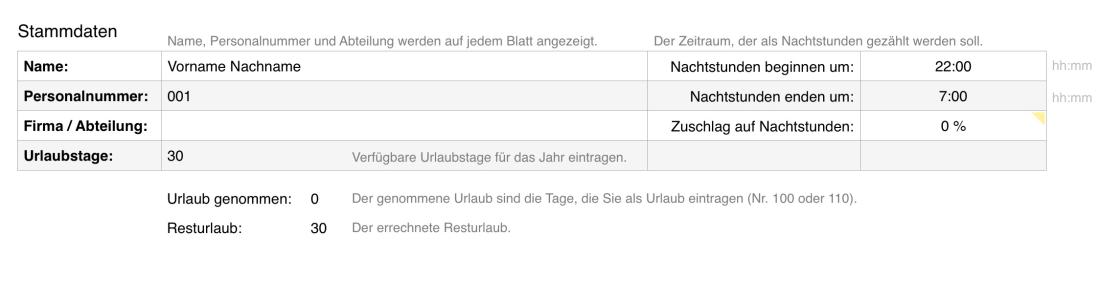 Stammdaten

Name, Personalnummer und Abteilung werden auf jedem Blatt angezeigt.

Der Zeitraum, der als Nachtstunden gezählt werden soll.

| Name: | Vorname Nachname | Nachtstunden beginnen um: | 22:00 | hh:mm |
|---|---|---|---|---|
| Personalnummer: | 001 | Nachtstunden enden um: | 7:00 | hh:mm |
| Firma / Abteilung: | | Zuschlag auf Nachtstunden: | 0 % | |
| Urlaubstage: | 30 Verfügbare Urlaubstage für das Jahr eintragen. | | | |

Urlaub genommen: 0 Der genommene Urlaub sind die Tage, die Sie als Urlaub eintragen (Nr. 100 oder 110).

Resturlaub: 30 Der errechnete Resturlaub.